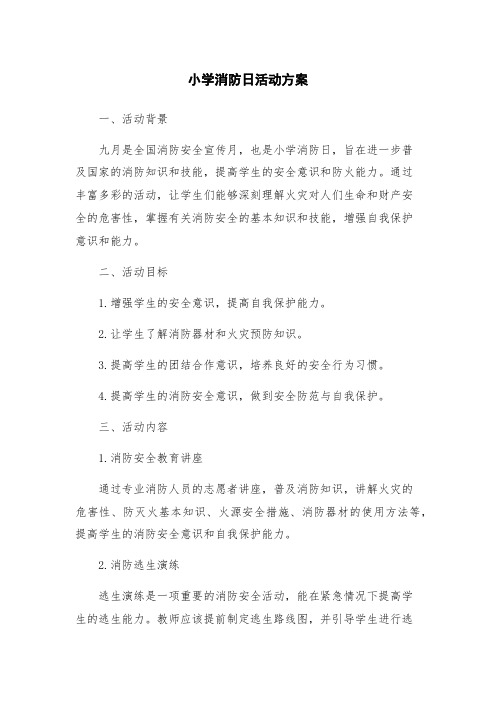 小学消防日活动方案

一、活动背景

九月是全国消防安全宣传月，也是小学消防日，旨在进一步普及国家的消防知识和技能，提高学生的安全意识和防火能力。通过丰富多彩的活动，让学生们能够深刻理解火灾对人们生命和财产安全的危害性，掌握有关消防安全的基本知识和技能，增强自我保护意识和能力。

二、活动目标

1.增强学生的安全意识，提高自我保护能力。

2.让学生了解消防器材和火灾预防知识。

3.提高学生的团结合作意识，培养良好的安全行为习惯。

4.提高学生的消防安全意识，做到安全防范与自我保护。

三、活动内容

1.消防安全教育讲座

通过专业消防人员的志愿者讲座，普及消防知识，讲解火灾的危害性、防灭火基本知识、火源安全措施、消防器材的使用方法等，提高学生的消防安全意识和自我保护能力。

2.消防逃生演练

逃生演练是一项重要的消防安全活动，能在紧急情况下提高学生的逃生能力。教师应该提前制定逃生路线图，并引导学生进行逃